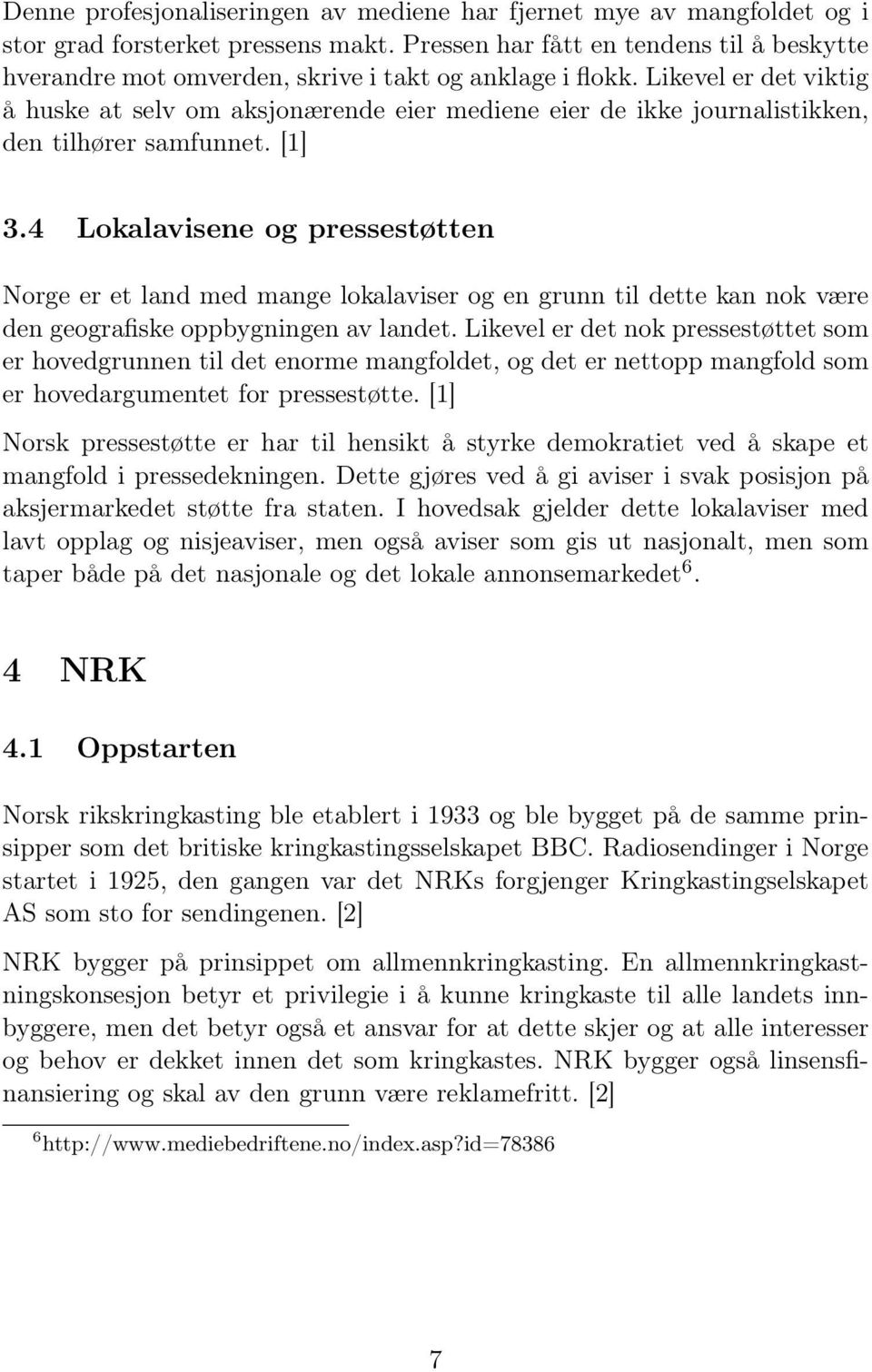 Denne profesjonaliseringen av mediene har fjernet mye av mangfoldet og i stor grad forsterket pressens makt. Pressen har fått en tendens til å beskytte hverandre mot omverden, skrive i takt og anklage i flokk. Likevel er det viktig å huske at selv om aksjonærende eier mediene eier de ikke journalistikken, den tilhører samfunnet. [1]

3.4 Lokalavisene og pressestøtten

Norge er et land med mange lokalaviser og en grunn til dette kan nok være den geografiske oppbygningen av landet. Likevel er det nok pressestøttet som er hovedgrunnen til det enorme mangfoldet, og det er nettopp mangfold som er hovedargumentet for pressestøtte. [1]

Norsk pressestøtte er har til hensikt å styrke demokratiet ved å skape et mangfold i pressedekningen. Dette gjøres ved å gi aviser i svak posisjon på aksjermarkedet støtte fra staten. I hovedsak gjelder dette lokalaviser med lavt opplag og nisjeaviser, men også aviser som gis ut nasjonalt, men som taper både på det nasjonale og det lokale annonsemarkedet$^6$.

4 NRK

4.1 Oppstarten

Norsk rikskringkasting ble etablert i 1933 og ble bygget på de samme prinsipper som det britiske kringkastingsselskapet BBC. Radiosendinger i Norge startet i 1925, den gangen var det NRKs forgjenger Kringkastingselskapet AS som sto for sendingenen. [2]

NRK bygger på prinsippet om allmennkringkasting. En allmennkringkastningskonsesjon betyr et privilegie i å kunne kringkaste til alle landets innbyggere, men det betyr også et ansvar for at dette skjer og at alle interesser og behov er dekket innen det som kringkastes. NRK bygger også linsensfinansiering og skal av den grunn være reklamefritt. [2]

$^6$http://www.mediebedriftene.no/index.asp?id=78386

7